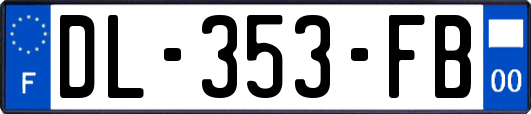 F
DL-353-FB
00